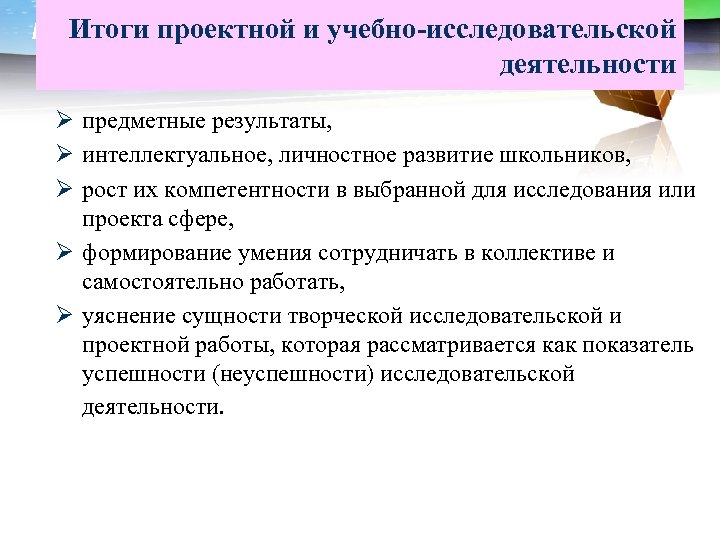 Итоги проектной и учебно-исследовательской деятельности

➢ предметные результаты,
➢ интеллектуальное, личностное развитие школьников,
➢ рост их компетентности в выбранной для исследования или проекта сфере,
➢ формирование умения сотрудничать в коллективе и самостоятельно работать,
➢ уяснение сущности творческой исследовательской и проектной работы, которая рассматривается как показатель успешности (неуспешности) исследовательской деятельности.